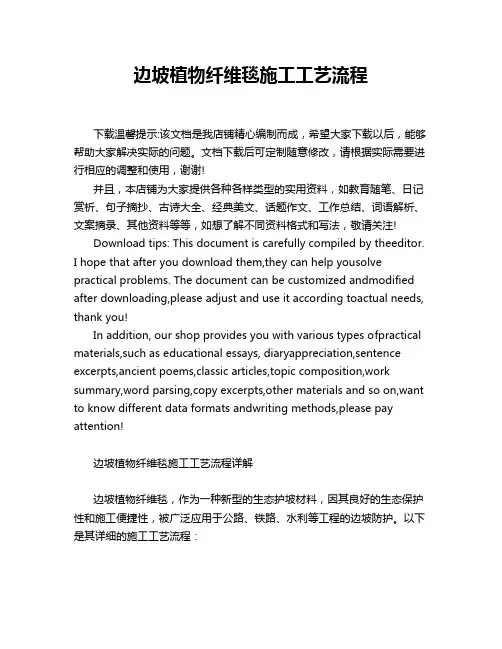 边坡植物纤维毯施工工艺流程

下载温馨提示:该文档是我店铺精心编制而成，希望大家下载以后，能够帮助大家解决实际的问题。文档下载后可定制随意修改，请根据实际需要进行相应的调整和使用，谢谢!

并且，本店铺为大家提供各种各样类型的实用资料，如教育随笔、日记赏析、句子摘抄、古诗大全、经典美文、话题作文、工作总结、词语解析、文案摘录、其他资料等等，如想了解不同资料格式和写法，敬请关注!

Download tips: This document is carefully compiled by theeditor. I hope that after you download them,they can help yousolve practical problems. The document can be customized andmodified after downloading,please adjust and use it according toactual needs, thank you!

In addition, our shop provides you with various types ofpractical materials,such as educational essays, diaryappreciation,sentence excerpts,ancient poems,classic articles,topic composition,work summary,word parsing,copy excerpts,other materials and so on,want to know different data formats andwriting methods,please pay attention!

边坡植物纤维毯施工工艺流程详解

边坡植物纤维毯，作为一种新型的生态护坡材料，因其良好的生态保护性和施工便捷性，被广泛应用于公路、铁路、水利等工程的边坡防护。以下是其详细的施工工艺流程：